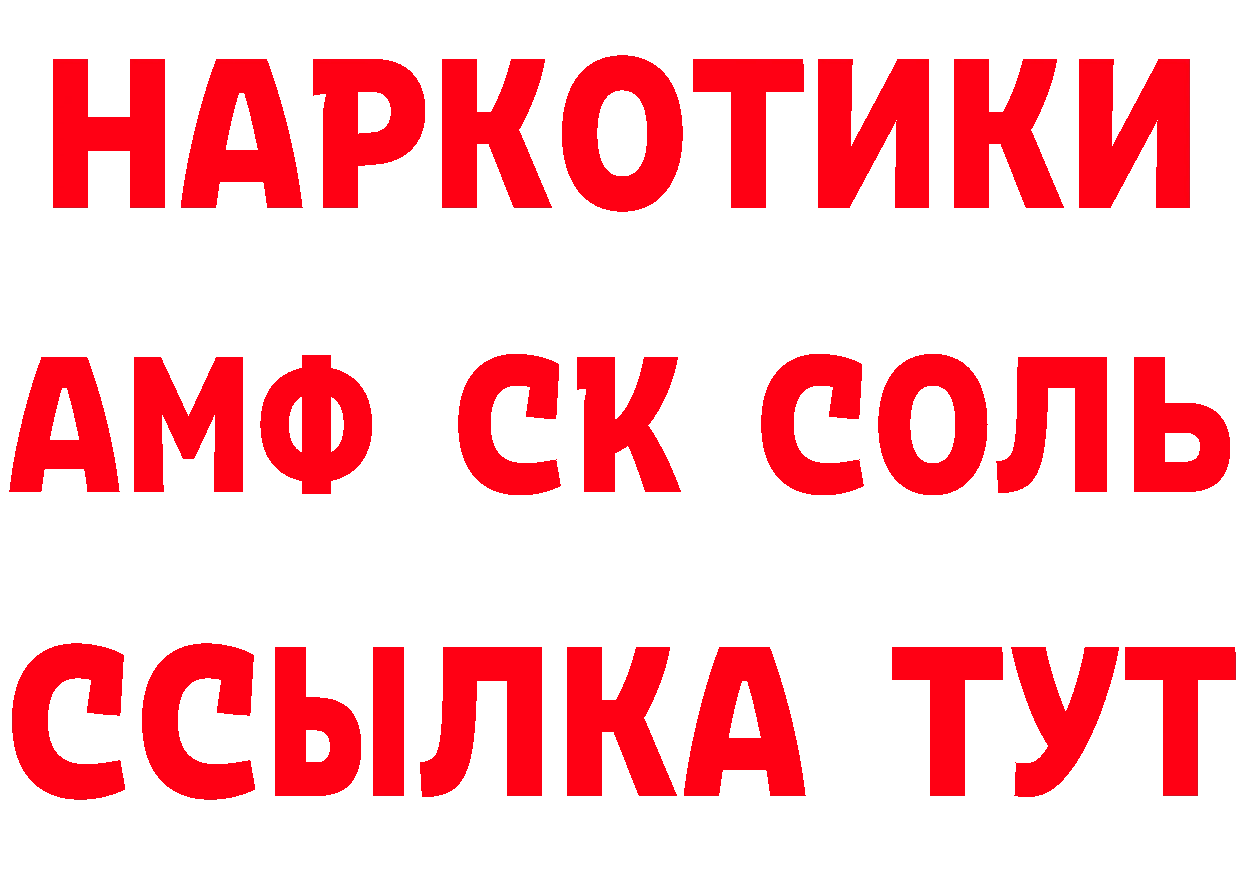 НАРКОТИКИ

АМФ СК СОЛЬ

ССЫЛКА ТУТ